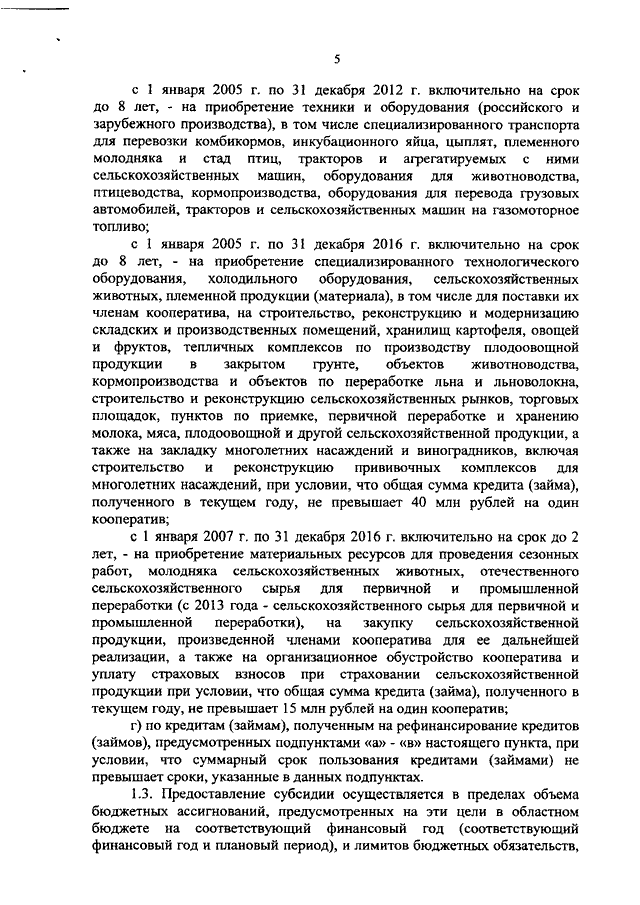 5

с 1 января 2005 г. по 31 декабря 2012 г. включительно на срок до 8 лет, - на приобретение техники и оборудования (российского и зарубежного производства), в том числе специализированного транспорта для перевозки комбикормов, инкубационного яйца, цыплят, племенного молодняка и стад птиц, тракторов и агрегатируемых с ними сельскохозяйственных машин, оборудования для животноводства, птицеводства, кормопроизводства, оборудования для перевода грузовых автомобилей, тракторов и сельскохозяйственных машин на газомоторное топливо;

с 1 января 2005 г. по 31 декабря 2016 г. включительно на срок до 8 лет, - на приобретение специализированного технологического оборудования, холодильного оборудования, сельскохозяйственных животных, племенной продукции (материала), в том числе для поставки их членам кооператива, на строительство, реконструкцию и модернизацию складских и производственных помещений, хранилищ картофеля, овощей и фруктов, тепличных комплексов по производству плодоовощной продукции в закрытом грунте, объектов животноводства, кормопроизводства и объектов по переработке льна и льноволокна, строительство и реконструкцию сельскохозяйственных рынков, торговых площадок, пунктов по приемке, первичной переработке и хранению молока, мяса, плодоовощной и другой сельскохозяйственной продукции, а также на закладку многолетних насаждений и виноградников, включая строительство и реконструкцию прививочных комплексов для многолетних насаждений, при условии, что общая сумма кредита (займа), полученного в текущем году, не превышает 40 млн рублей на один кооператив;

с 1 января 2007 г. по 31 декабря 2016 г. включительно на срок до 2 лет, - на приобретение материальных ресурсов для проведения сезонных работ, молодняка сельскохозяйственных животных, отечественного сельскохозяйственного сырья для первичной и промышленной переработки (с 2013 года - сельскохозяйственного сырья для первичной и промышленной переработки), на закупку сельскохозяйственной продукции, произведенной членами кооператива для ее дальнейшей реализации, а также на организационное обустройство кооператива и уплату страховых взносов при страховании сельскохозяйственной продукции при условии, что общая сумма кредита (займа), полученного в текущем году, не превышает 15 млн рублей на один кооператив;

г) по кредитам (займам), полученным на рефинансирование кредитов (займов), предусмотренных подпунктами «а» - «в» настоящего пункта, при условии, что суммарный срок пользования кредитами (займами) не превышает сроки, указанные в данных подпунктах.

1.3. Предоставление субсидии осуществляется в пределах объема бюджетных ассигнований, предусмотренных на эти цели в областном бюджете на соответствующий финансовый год (соответствующий финансовый год и плановый период), и лимитов бюджетных обязательств,